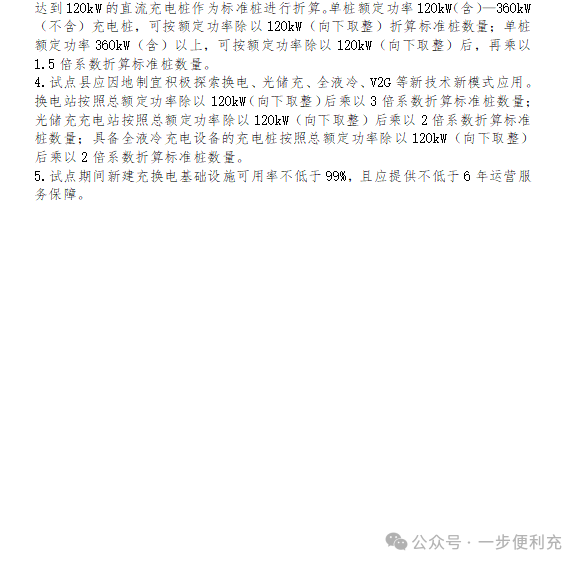 达到120kW的直流充电桩作为标准桩进行折算。单桩额定功率120kW(含)—360kW（不含）充电桩，可按额定功率除以120kW（向下取整）折算标准桩数量；单桩额定功率360kW（含）以上，可按额定功率除以120kW（向下取整）后，再乘以1.5倍系数折算标准桩数量。
4.试点县应因地制宜积极探索换电、光储充、全液冷、V2G等新技术新模式应用。换电站按照总额定功率除以120kW(向下取整)后乘以3倍系数折算标准桩数量；光储充充电站按照总额定功率除以120kW（向下取整）后乘以2倍系数折算标准桩数量；具备全液冷充电设备的充电桩按照总额定功率除以120kW（向下取整）后乘以2倍系数折算标准桩数量。
5.试点期间新建充换电基础设施可用率不低于99%，且应提供不低于6年运营服务保障。

公众号 · 一步便利充